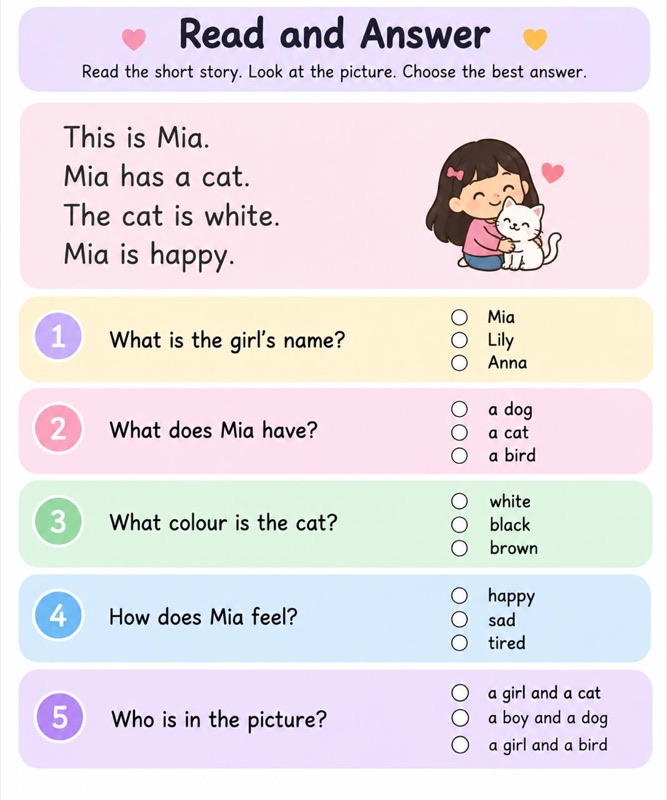 Read and Answer

Read the short story. Look at the picture. Choose the best answer.

This is Mia.
Mia has a cat.
The cat is white.
Mia is happy.

1 What is the girl's name?
○ Mia
○ Lily
○ Anna

2 What does Mia have?
○ a dog
○ a cat
○ a bird

3 What colour is the cat?
○ white
○ black
○ brown

4 How does Mia feel?
○ happy
○ sad
○ tired

5 Who is in the picture?
○ a girl and a cat
○ a boy and a dog
○ a girl and a bird